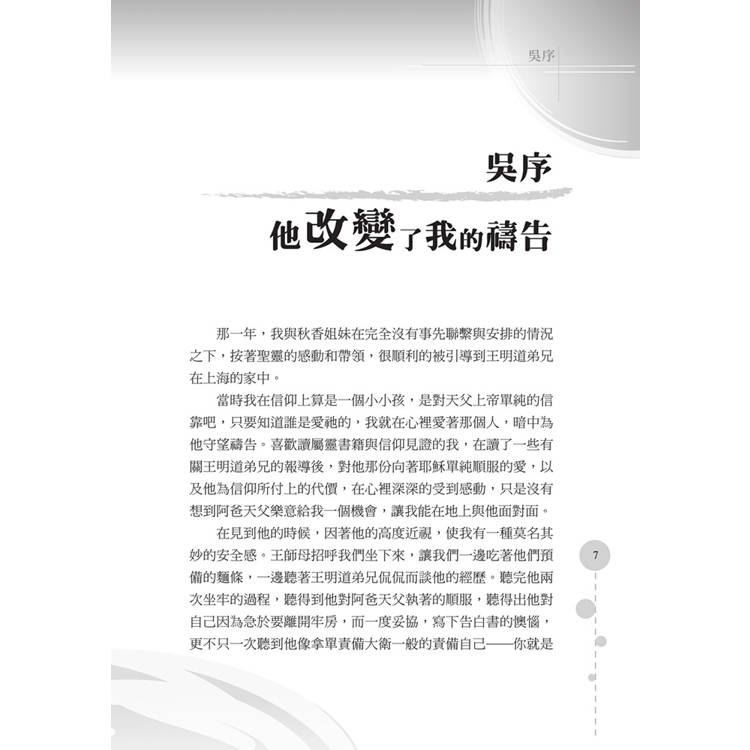 吳序

吳序

他改變了我的禱告

那一年，我與秋香姐妹在完全沒有事先聯繫與安排的情況之下，按著聖靈的感動和帶領，很順利的被引導到王明道弟兄在上海的家中。

當時我在信仰上算是一個小小孩，是對天父上帝單純的信靠吧，只要知道誰是愛祂的，我就在心裡愛著那個人，暗中為他守望禱告。喜歡讀屬靈書籍與信仰見證的我，在讀了一些有關王明道弟兄的報導後，對他那份向著耶穌單純順服的愛，以及他為信仰所付上的代價，在心裡深深的受到感動，只是沒有想到阿爸天父樂意給我一個機會，讓我能在地上與他面對面。

在見到他的時候，因著他的高度近視，使我有一種莫名其妙的安全感。王師母招呼我們坐下來，讓我們一邊吃著他們預備的麵條，一邊聽著王明道弟兄侃侃而談他的經歷。聽完他兩次坐牢的過程，聽得到他對阿爸天父執著的順服，聽得出他對自己因為急於要離開牢房，而一度妥協，寫下告白書的懊惱，更不只一次聽到他像拿單責備大衛一般的責備自己——你就是

7